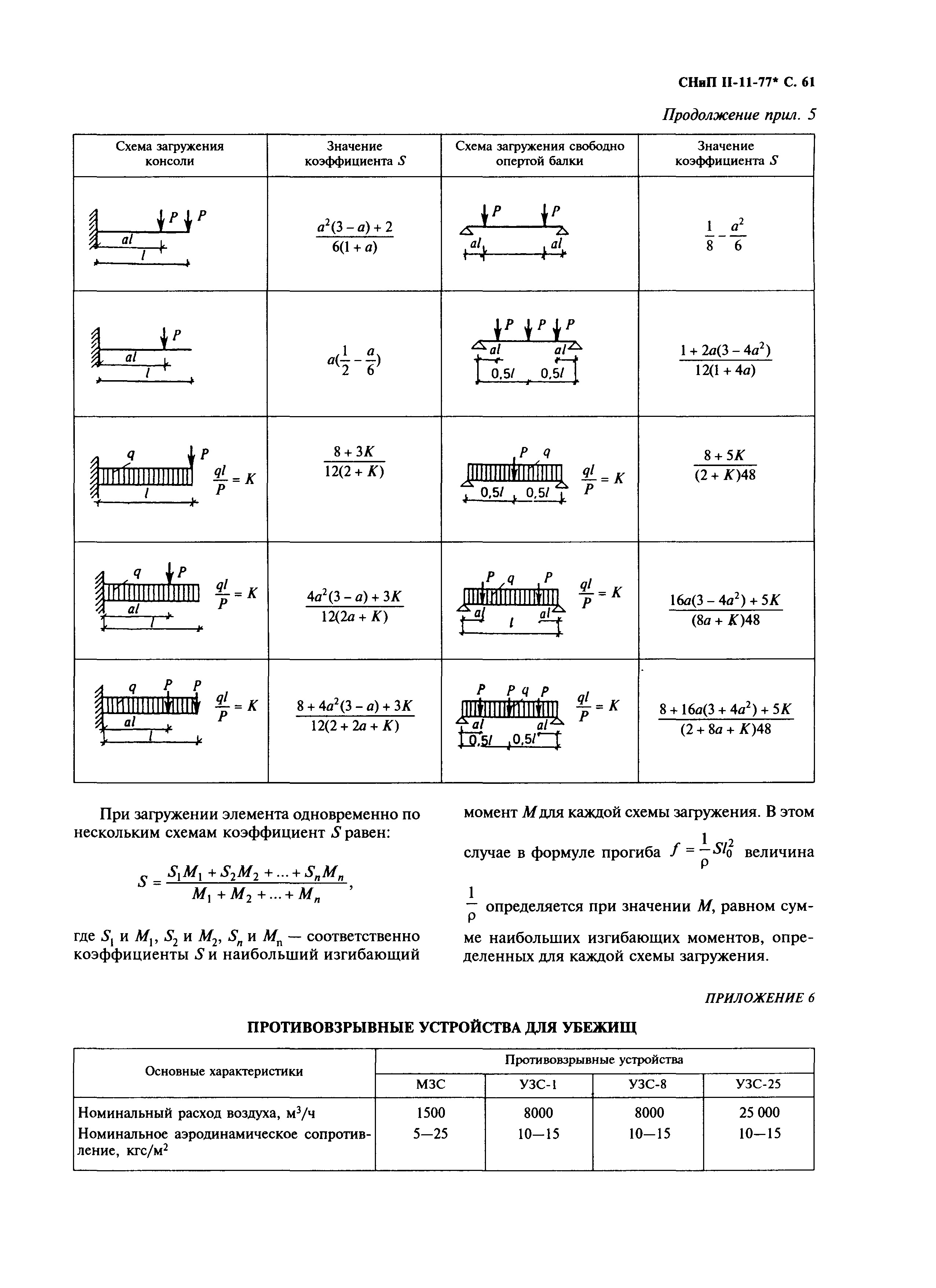 СНиП II-11-77* С. 61

Продолжение прил. 5

| Схема загружения консоли | Значение коэффициента $S$ | Схема загружения свободно опертой балки | Значение коэффициента $S$ |
|---|---|---|---|
| $P$ $P$ $al$ $l$ | $\frac{a^2(3-a)+2}{6(1+a)}$ | $P$ $P$ $al$ $al$ | $\frac{1}{8}-\frac{a^2}{6}$ |
| $P$ $al$ $l$ | $a(\frac{1}{2}-\frac{a}{6})$ | $P$ $P$ $P$ $al$ $al$ $0,5l$ $0,5l$ | $\frac{1+2a(3-4a^2)}{12(1+4a)}$ |
| $q$ $P$ $l$ $\frac{ql}{P}=K$ | $\frac{8+3K}{12(2+K)}$ | $P$ $q$ $0,5l$ $0,5l$ $\frac{ql}{P}=K$ | $\frac{8+5K}{(2+K)48}$ |
| $q$ $P$ $al$ $l$ $\frac{ql}{P}=K$ | $\frac{4a^2(3-a)+3K}{12(2a+K)}$ | $P$ $q$ $P$ $al$ $l$ $al$ $\frac{ql}{P}=K$ | $\frac{16a(3-4a^2)+5K}{(8a+K)48}$ |
| $q$ $P$ $P$ $al$ $l$ $\frac{ql}{P}=K$ | $\frac{8+4a^2(3-a)+3K}{12(2+2a+K)}$ | $P$ $P$ $q$ $P$ $al$ $al$ $0,5l$ $0,5l$ $\frac{ql}{P}=K$ | $\frac{8+16a(3+4a^2)+5K}{(2+8a+K)48}$ |

При загружении элемента одновременно по нескольким схемам коэффициент $S$ равен:

$S=\frac{S_1M_1+S_2M_2+...+S_nM_n}{M_1+M_2+...+M_n}$,

где $S_1$ и $M_1$, $S_2$ и $M_2$, $S_n$ и $M_n$ — соответственно коэффициенты $S$ и наибольший изгибающий

момент $M$ для каждой схемы загружения. В этом случае в формуле прогиба $f=\frac{1}{\rho}Sl_0^2$ величина $\frac{1}{\rho}$ определяется при значении $M$, равном сумме наибольших изгибающих моментов, определенных для каждой схемы загружения.

ПРИЛОЖЕНИЕ 6

ПРОТИВОВЗРЫВНЫЕ УСТРОЙСТВА ДЛЯ УБЕЖИЩ

| Основные характеристики | Противовзрывные устройства | | | |
|---|---|---|---|---|
| | МЗС | УЗС-1 | УЗС-8 | УЗС-25 |
| Номинальный расход воздуха, м$^3$/ч | 1500 | 8000 | 8000 | 25 000 |
| Номинальное аэродинамическое сопротивление, кгс/м$^2$ | 5—25 | 10—15 | 10—15 | 10—15 |